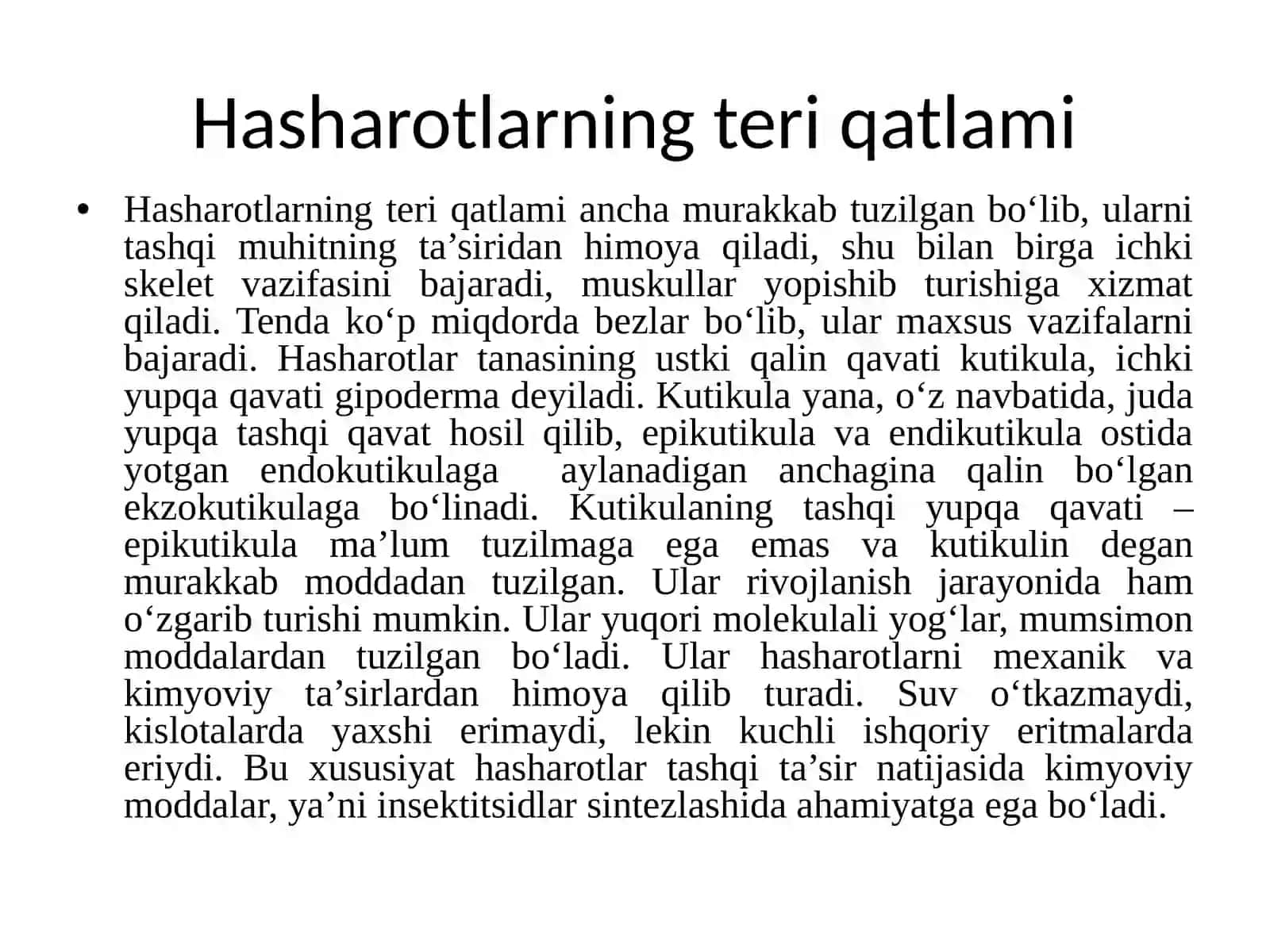 Hasharotlarning teri qatlami

• Hasharotlarning teri qatlami ancha murakkab tuzilgan bo‘lib, ularni tashqi muhitning ta’siridan himoya qiladi, shu bilan birga ichki skelet vazifasini bajaradi, muskullar yopishib turishiga xizmat qiladi. Tenda ko‘p miqdorda bezlar bo‘lib, ular maxsus vazifalarni bajaradi. Hasharotlar tanasining ustki qalin qavati kutikula, ichki yupqa qavati gipoderma deyiladi. Kutikula yana, o‘z navbatida, juda yupqa tashqi qavat hosil qilib, epikutikula va endikutikula ostida yotgan endokutikulaga aylanadigan anchagina qalin bo‘lgan ekzokutikulaga bo‘linadi. Kutikulaning tashqi yupqa qavati – epikutikula ma’lum tuzilmaga ega emas va kutikulin degan murakkab moddadan tuzilgan. Ular rivojlanish jarayonida ham o‘zgarib turishi mumkin. Ular yuqori molekulali yog‘lar, mumsimon moddalardan tuzilgan bo‘ladi. Ular hasharotlarni mexanik va kimyoviy ta’sirlardan himoya qilib turadi. Suv o‘tkazmaydi, kislotalarda yaxshi erimaydi, lekin kuchli ishqoriy eritmalarda eriydi. Bu xususiyat hasharotlar tashqi ta’sir natijasida kimyoviy moddalar, ya’ni insektitsidlar sintezlashida ahamiyatga ega bo‘ladi.